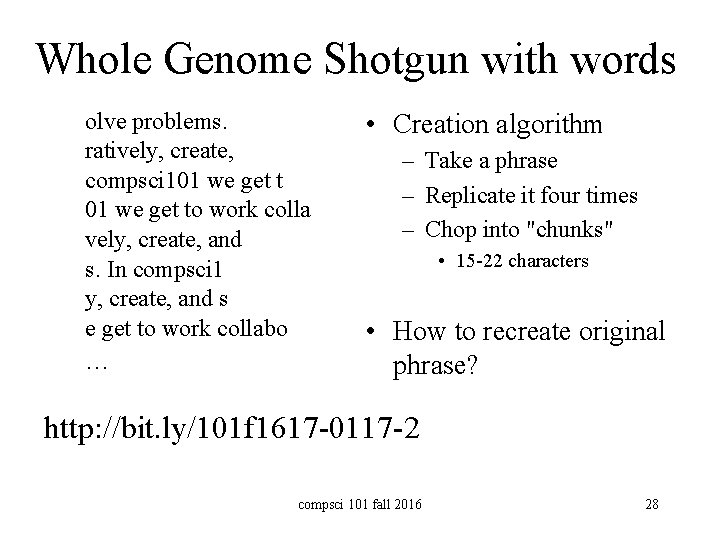 Whole Genome Shotgun with words

olve problems.
ratively, create,
compsci101 we get t
01 we get to work colla
vely, create, and
s. In compsci1
y, create, and s
e get to work collabo
…

• Creation algorithm
– Take a phrase
– Replicate it four times
– Chop into "chunks"
• 15-22 characters

• How to recreate original phrase?

http://bit.ly/101f1617-0117-2

compsci 101 fall 2016

28